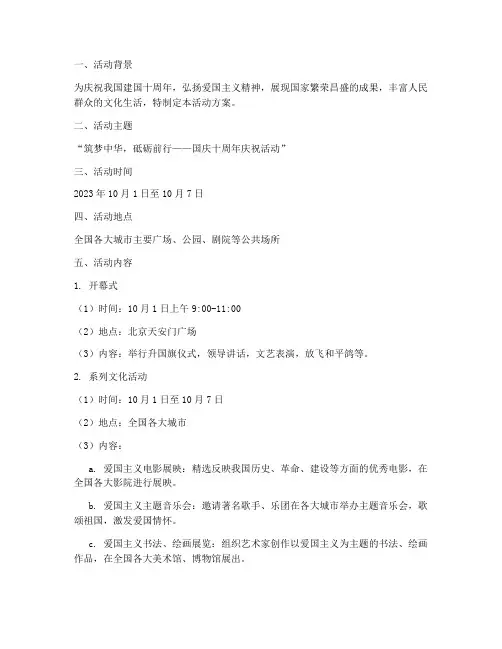 一、活动背景

为庆祝我国建国十周年，弘扬爱国主义精神，展现国家繁荣昌盛的成果，丰富人民群众的文化生活，特制定本活动方案。

二、活动主题

“筑梦中华，砥砺前行——国庆十周年庆祝活动”

三、活动时间

2023年10月1日至10月7日

四、活动地点

全国各大城市主要广场、公园、剧院等公共场所

五、活动内容

1. 开幕式

（1）时间：10月1日上午9:00-11:00

（2）地点：北京天安门广场

（3）内容：举行升国旗仪式，领导讲话，文艺表演，放飞和平鸽等。

2. 系列文化活动

（1）时间：10月1日至10月7日

（2）地点：全国各大城市

（3）内容：

a. 爱国主义电影展映：精选反映我国历史、革命、建设等方面的优秀电影，在全国各大影院进行展映。

b. 爱国主义主题音乐会：邀请著名歌手、乐团在各大城市举办主题音乐会，歌颂祖国，激发爱国情怀。

c. 爱国主义书法、绘画展览：组织艺术家创作以爱国主义为主题的书法、绘画作品，在全国各大美术馆、博物馆展出。